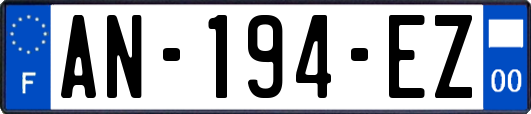 F

AN-194-EZ

00